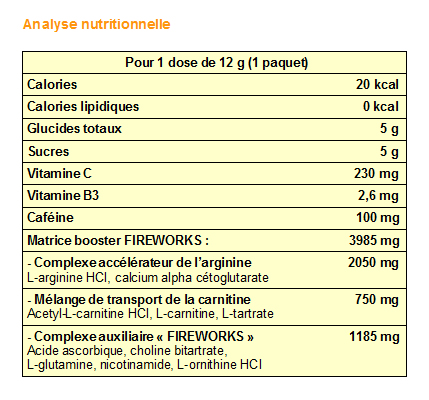 Analyse nutritionnelle

| Pour 1 dose de 12 g (1 paquet) | |
|---|---|
| Calories | 20 kcal |
| Calories lipidiques | 0 kcal |
| Glucides totaux | 5 g |
| Sucres | 5 g |
| Vitamine C | 230 mg |
| Vitamine B3 | 2,6 mg |
| Caféine | 100 mg |
| Matrice booster FIREWORKS : | 3985 mg |
| - Complexe accélérateur de l'arginine L-arginine HCl, calcium alpha cétoglutarate | 2050 mg |
| - Mélange de transport de la carnitine Acetyl-L-carnitine HCl, L-carnitine, L-tartrate | 750 mg |
| - Complexe auxiliaire « FIREWORKS » Acide ascorbique, choline bitartrate, L-glutamine, nicotinamide, L-ornithine HCl | 1185 mg |